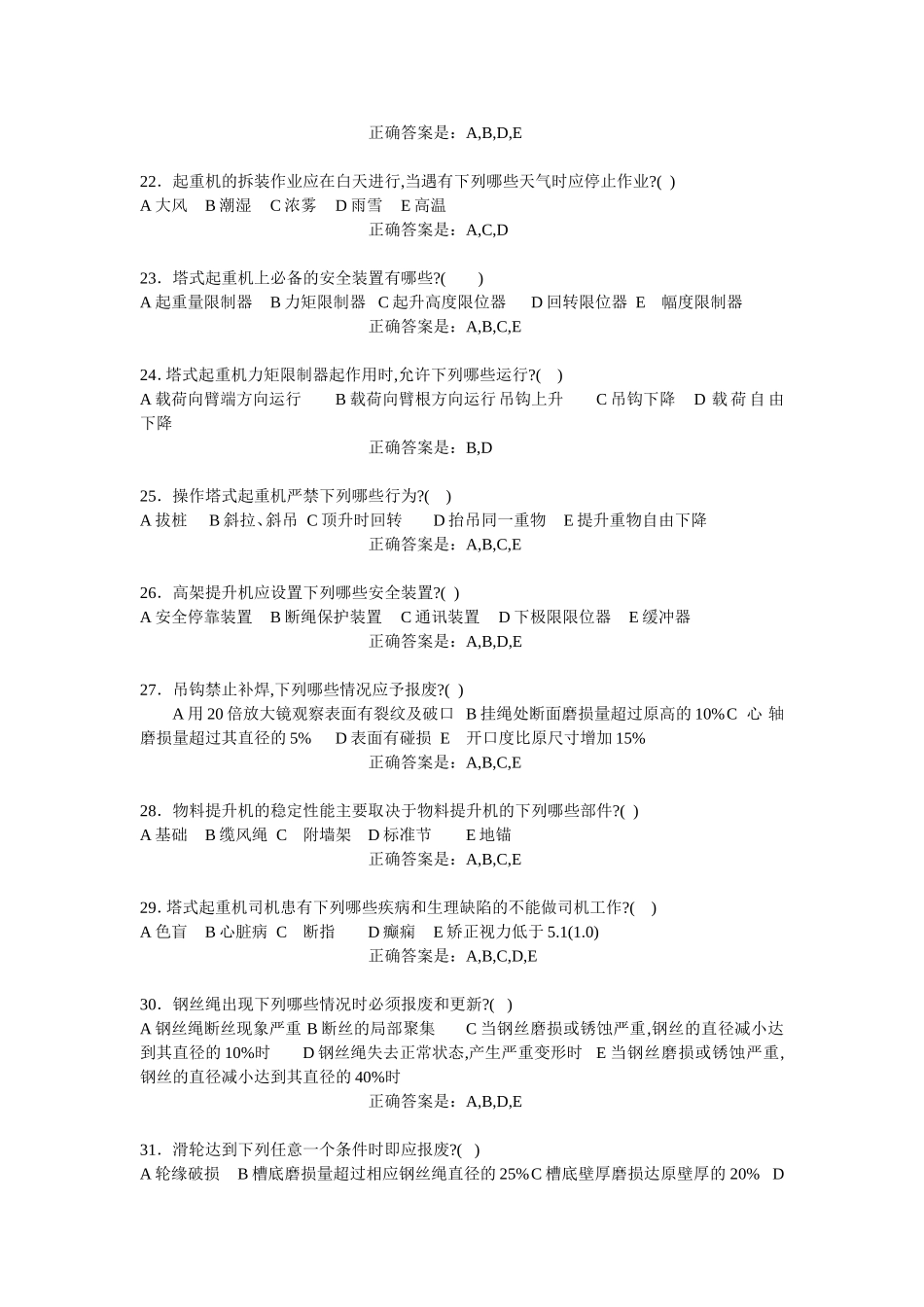 正确答案是：A,B,D,E

22．起重机的拆装作业应在白天进行,当遇有下列哪些天气时应停止作业?( )
A 大风 B 潮湿 C 浓雾 D 雨雪 E 高温
正确答案是：A,C,D

23．塔式起重机上必备的安全装置有哪些?( )
A 起重量限制器 B 力矩限制器 C 起升高度限位器 D 回转限位器 E 幅度限制器
正确答案是：A,B,C,E

24. 塔式起重机力矩限制器起作用时,允许下列哪些运行?( )
A 载荷向臂端方向运行 B 载荷向臂根方向运行 吊钩上升 C 吊钩下降 D 载荷自由下降
正确答案是：B,D

25．操作塔式起重机严禁下列哪些行为?( )
A 拔桩 B 斜拉、斜吊 C 顶升时回转 D 抬吊同一重物 E 提升重物自由下降
正确答案是：A,B,C,E

26．高架提升机应设置下列哪些安全装置?( )
A 安全停靠装置 B 断绳保护装置 C 通讯装置 D 下极限限位器 E 缓冲器
正确答案是：A,B,D,E

27．吊钩禁止补焊,下列哪些情况应予报废?( )
A 用 20 倍放大镜观察表面有裂纹及破口 B 挂绳处断面磨损量超过原高的 10%C 心轴磨损量超过其直径的 5% D 表面有碰损 E 开口度比原尺寸增加 15%
正确答案是：A,B,C,E

28．物料提升机的稳定性能主要取决于物料提升机的下列哪些部件?( )
A 基础 B 缆风绳 C 附墙架 D 标准节 E 地锚
正确答案是：A,B,C,E

29. 塔式起重机司机患有下列哪些疾病和生理缺陷的不能做司机工作?( )
A 色盲 B 心脏病 C 断指 D 癫痫 E 矫正视力低于 5.1(1.0)
正确答案是：A,B,C,D,E

30．钢丝绳出现下列哪些情况时必须报废和更新?( )
A 钢丝绳断丝现象严重 B 断丝的局部聚集 C 当钢丝磨损或锈蚀严重,钢丝的直径减小达到其直径的 10%时 D 钢丝绳失去正常状态,产生严重变形时 E 当钢丝磨损或锈蚀严重,钢丝的直径减小达到其直径的 40%时
正确答案是：A,B,D,E

31．滑轮达到下列任意一个条件时即应报废?( )
A 轮缘破损 B 槽底磨损量超过相应钢丝绳直径的 25%C 槽底壁厚磨损达原壁厚的 20% D